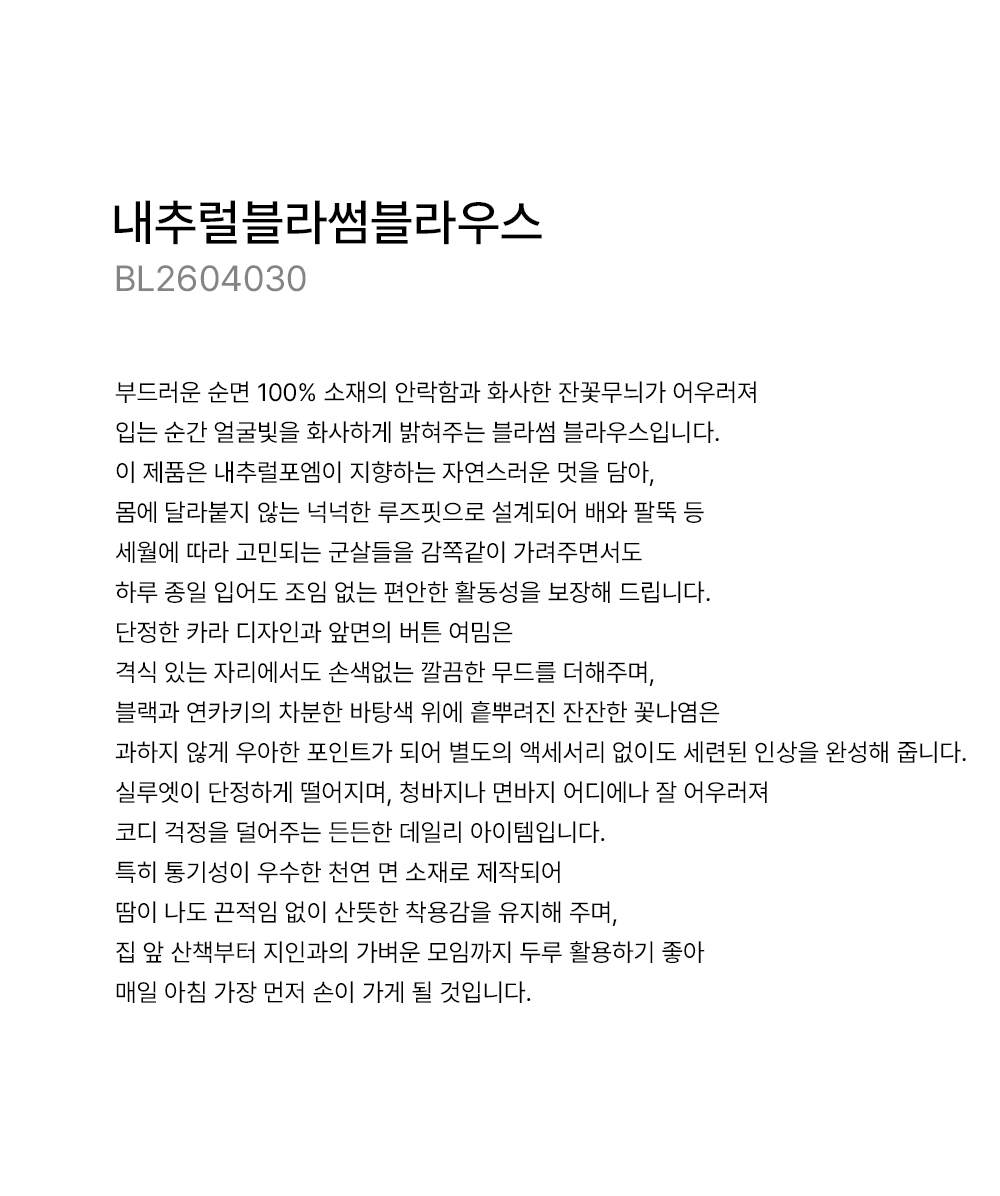 내추럴블라썸블라우스
BL2604030

부드러운 순면 100% 소재의 안락함과 화사한 잔꽃무늬가 어우러져
입는 순간 얼굴빛을 화사하게 밝혀주는 블라썸 블라우스입니다.
이 제품은 내추럴포엠이 지향하는 자연스러운 멋을 담아,
몸에 달라붙지 않는 넉넉한 루즈핏으로 설계되어 배와 팔뚝 등
세월에 따라 고민되는 군살들을 감쪽같이 가려주면서도
하루 종일 입어도 조임 없는 편안한 활동성을 보장해 드립니다.
단정한 카라 디자인과 앞면의 버튼 여밈은
격식 있는 자리에서도 손색없는 깔끔한 무드를 더해주며,
블랙과 연카키의 차분한 바탕색 위에 흩뿌려진 잔잔한 꽃나염은
과하지 않게 우아한 포인트가 되어 별도의 액세서리 없이도 세련된 인상을 완성해 줍니다.
실루엣이 단정하게 떨어지며, 청바지나 면바지 어디에나 잘 어우러져
코디 걱정을 덜어주는 든든한 데일리 아이템입니다.
특히 통기성이 우수한 천연 면 소재로 제작되어
땀이 나도 끈적임 없이 산뜻한 착용감을 유지해 주며,
집 앞 산책부터 지인과의 가벼운 모임까지 두루 활용하기 좋아
매일 아침 가장 먼저 손이 가게 될 것입니다.